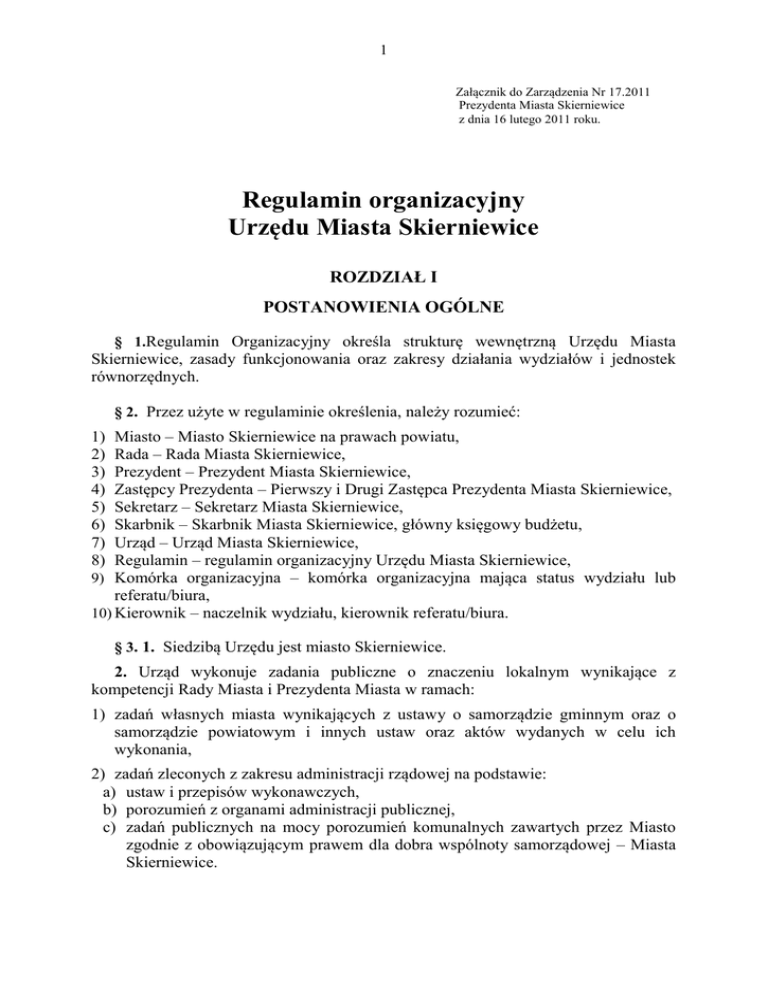 1

Załącznik do Zarządzenia Nr 17.2011
Prezydenta Miasta Skierniewice
z dnia 16 lutego 2011 roku.

Regulamin organizacyjny
Urzędu Miasta Skierniewice

ROZDZIAŁ I

POSTANOWIENIA OGÓLNE

§ 1.Regulamin Organizacyjny określa strukturę wewnętrzną Urzędu Miasta Skierniewice, zasady funkcjonowania oraz zakresy działania wydziałów i jednostek równorzędnych.

§ 2. Przez użyte w regulaminie określenia, należy rozumieć:

1) Miasto – Miasto Skierniewice na prawach powiatu,
2) Rada – Rada Miasta Skierniewice,
3) Prezydent – Prezydent Miasta Skierniewice,
4) Zastępcy Prezydenta – Pierwszy i Drugi Zastępca Prezydenta Miasta Skierniewice,
5) Sekretarz – Sekretarz Miasta Skierniewice,
6) Skarbnik – Skarbnik Miasta Skierniewice, główny księgowy budżetu,
7) Urząd – Urząd Miasta Skierniewice,
8) Regulamin – regulamin organizacyjny Urzędu Miasta Skierniewice,
9) Komórka organizacyjna – komórka organizacyjna mająca status wydziału lub referatu/biura,
10) Kierownik – naczelnik wydziału, kierownik referatu/biura.

§ 3. 1. Siedzibą Urzędu jest miasto Skierniewice.

2. Urząd wykonuje zadania publiczne o znaczeniu lokalnym wynikające z kompetencji Rady Miasta i Prezydenta Miasta w ramach:

1) zadań własnych miasta wynikających z ustawy o samorządzie gminnym oraz o samorządzie powiatowym i innych ustaw oraz aktów wydanych w celu ich wykonania,

2) zadań zleconych z zakresu administracji rządowej na podstawie:
a) ustaw i przepisów wykonawczych,
b) porozumień z organami administracji publicznej,
c) zadań publicznych na mocy porozumień komunalnych zawartych przez Miasto zgodnie z obowiązującym prawem dla dobra wspólnoty samorządowej – Miasta Skierniewice.